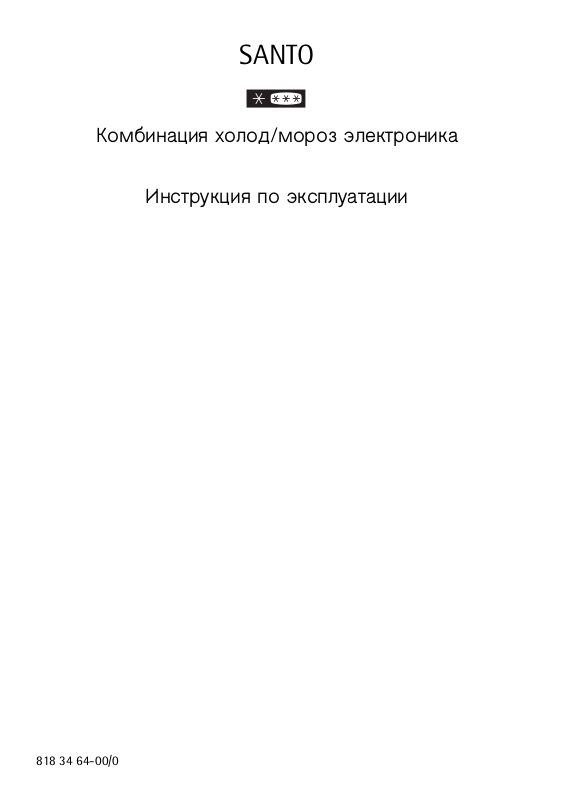 SANTO

Комбинация холод/мороз электроника

Инструкция по эксплуатации

818 34 64-00/0